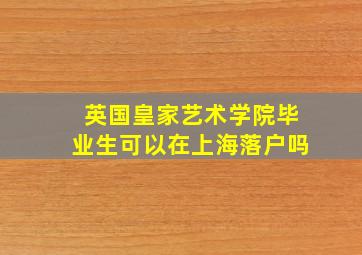 英国皇家艺术学院毕业生可以在上海落户吗